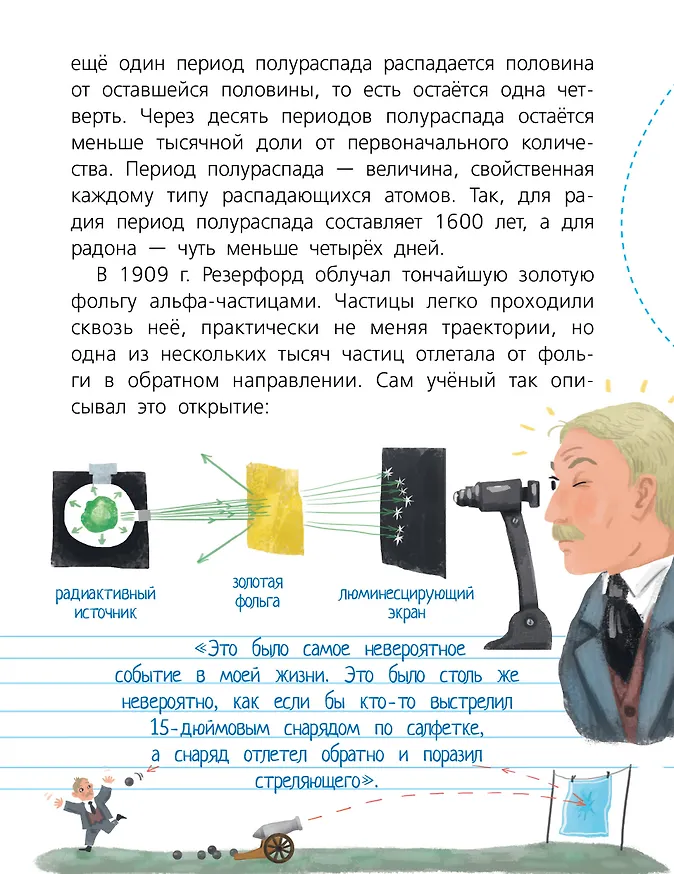 ещё один период полураспада распадается половина от оставшейся половины, то есть остаётся одна четверть. Через десять периодов полураспада остаётся меньше тысячной доли от первоначального количества. Период полураспада — величина, свойственная каждому типу распадающихся атомов. Так, для радия период полураспада составляет 1600 лет, а для радона — чуть меньше четырёх дней.

В 1909 г. Резерфорд облучал тончайшую золотую фольгу альфа-частицами. Частицы легко проходили сквозь неё, практически не меняя траектории, но одна из нескольких тысяч частиц отлетала от фольги в обратном направлении. Сам учёный так описывал это открытие:

радиактивный источник

золотая фольга

люминесцирующий экран

«Это было самое невероятное событие в моей жизни. Это было столь же невероятно, как если бы кто-то выстрелил 15-дюймовым снарядом по салфетке, а снаряд отлетел обратно и поразил стреляющего».